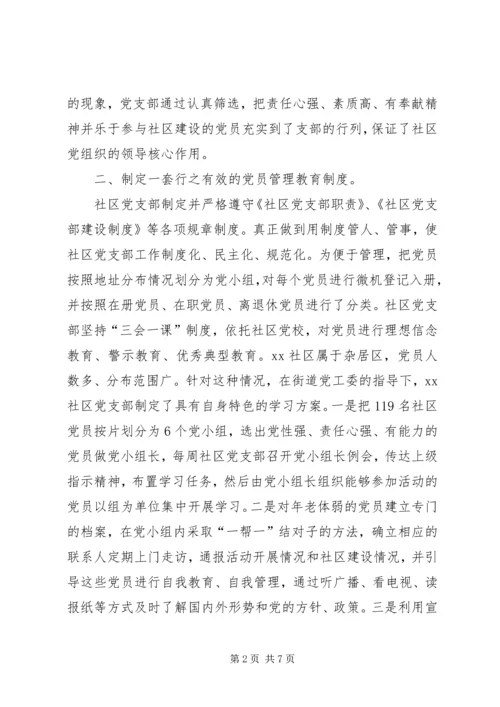 的现象，党支部通过认真筛选，把责任心强、素质高、有奉献精神并乐于参与社区建设的党员充实到了支部的行列，保证了社区党组织的领导核心作用。

二、制定一套行之有效的党员管理教育制度。

社区党支部制定并严格遵守《社区党支部职责》、《社区党支部建设制度》等各项规章制度。真正做到用制度管人、管事，使社区党支部工作制度化、民主化、规范化。为便于管理，把党员按照地址分布情况划分为党小组，对每个党员进行微机登记入册，并按照在册党员、在职党员、离退休党员进行了分类。社区党支部坚持“三会一课”制度，依托社区党校，对党员进行理想信念教育、警示教育、优秀典型教育。xx 社区属于杂居区，党员人数多、分布范围广。针对这种情况，在街道党工委的指导下，xx 社区党支部制定了具有自身特色的学习方案。一是把 119 名社区党员按片划分为 6 个党小组，选出党性强、责任心强、有能力的党员做党小组长，每周社区党支部召开党小组长例会，传达上级指示精神，布置学习任务，然后由党小组长组织能够参加活动的党员以组为单位集中开展学习。二是对年老体弱的党员建立专门的档案，在党小组内采取“一帮一”结对子的方法，确立相应的联系人定期上门走访，通报活动开展情况和社区建设情况，并引导这些党员进行自我教育、自我管理，通过听广播、看电视、读报纸等方式及时了解国内外形势和党的方针、政策。三是利用宣

第 2 页 共 7 页